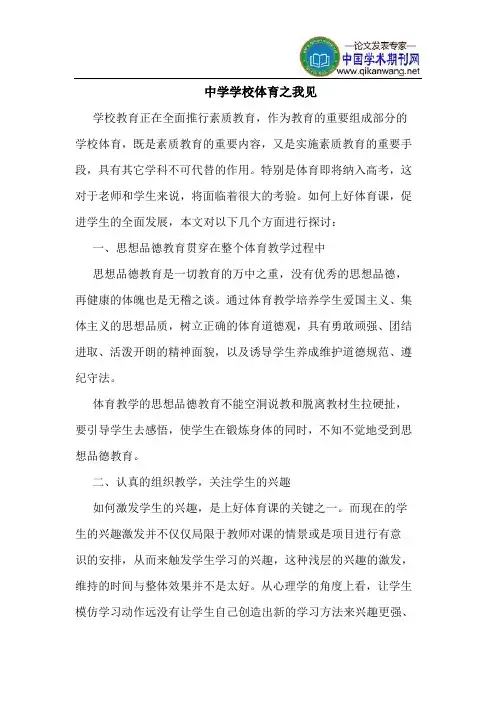 —论文发表专家—
中国学术期刊网
www.qikanwang.net

中学学校体育之我见

学校教育正在全面推行素质教育，作为教育的重要组成部分的学校体育，既是素质教育的重要内容，又是实施素质教育的重要手段，具有其它学科不可代替的作用。特别是体育即将纳入高考，这对于老师和学生来说，将面临着很大的考验。如何上好体育课，促进学生的全面发展，本文对以下几个方面进行探讨：

一、思想品德教育贯穿在整个体育教学过程中

思想品德教育是一切教育的万中之重，没有优秀的思想品德，再健康的体魄也是无稽之谈。通过体育教学培养学生爱国主义、集体主义的思想品质，树立正确的体育道德观，具有勇敢顽强、团结进取、活泼开朗的精神面貌，以及诱导学生养成维护道德规范、遵纪守法。

体育教学的思想品德教育不能空洞说教和脱离教材生拉硬扯，要引导学生去感悟，使学生在锻炼身体的同时，不知不觉地受到思想品德教育。

二、认真的组织教学，关注学生的兴趣

如何激发学生的兴趣，是上好体育课的关键之一。而现在的学生的兴趣激发并不仅仅局限于教师对课的情景或是项目进行有意识的安排，从而来触发学生学习的兴趣，这种浅层的兴趣的激发，维持的时间与整体效果并不是太好。从心理学的角度上看，让学生模仿学习动作远没有让学生自己创造出新的学习方法来兴趣更强、